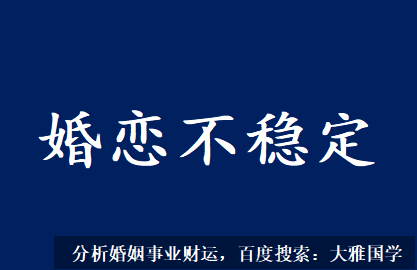 婚恋不稳定

分析婚姻事业财运，百度搜索：大雅国学